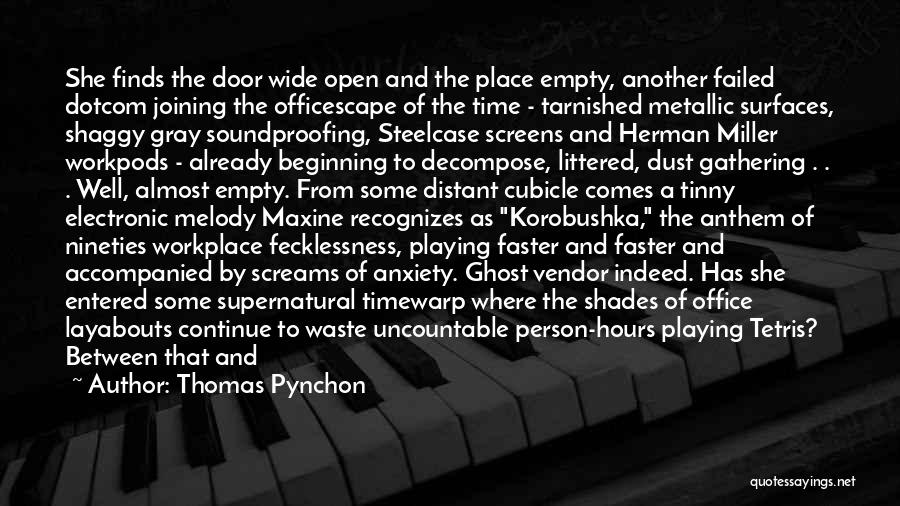 She finds the door wide open and the place empty, another failed dotcom joining the officescape of the time - tarnished metallic surfaces, shaggy gray soundproofing, Steelcase screens and Herman Miller workpods - already beginning to decompose, littered, dust gathering . . . Well, almost empty. From some distant cubicle comes a tinny electronic melody Maxine recognizes as "Korobushka," the anthem of nineties workplace fecklessness, playing faster and faster and accompanied by screams of anxiety. Ghost vendor indeed. Has she entered some supernatural timewarp where the shades of office layabouts continue to waste uncountable person-hours playing Tetris? Between that and

~ Author: Thomas Pynchon

quotessayings.net